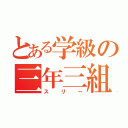 とある学級の
三年三組
スリー